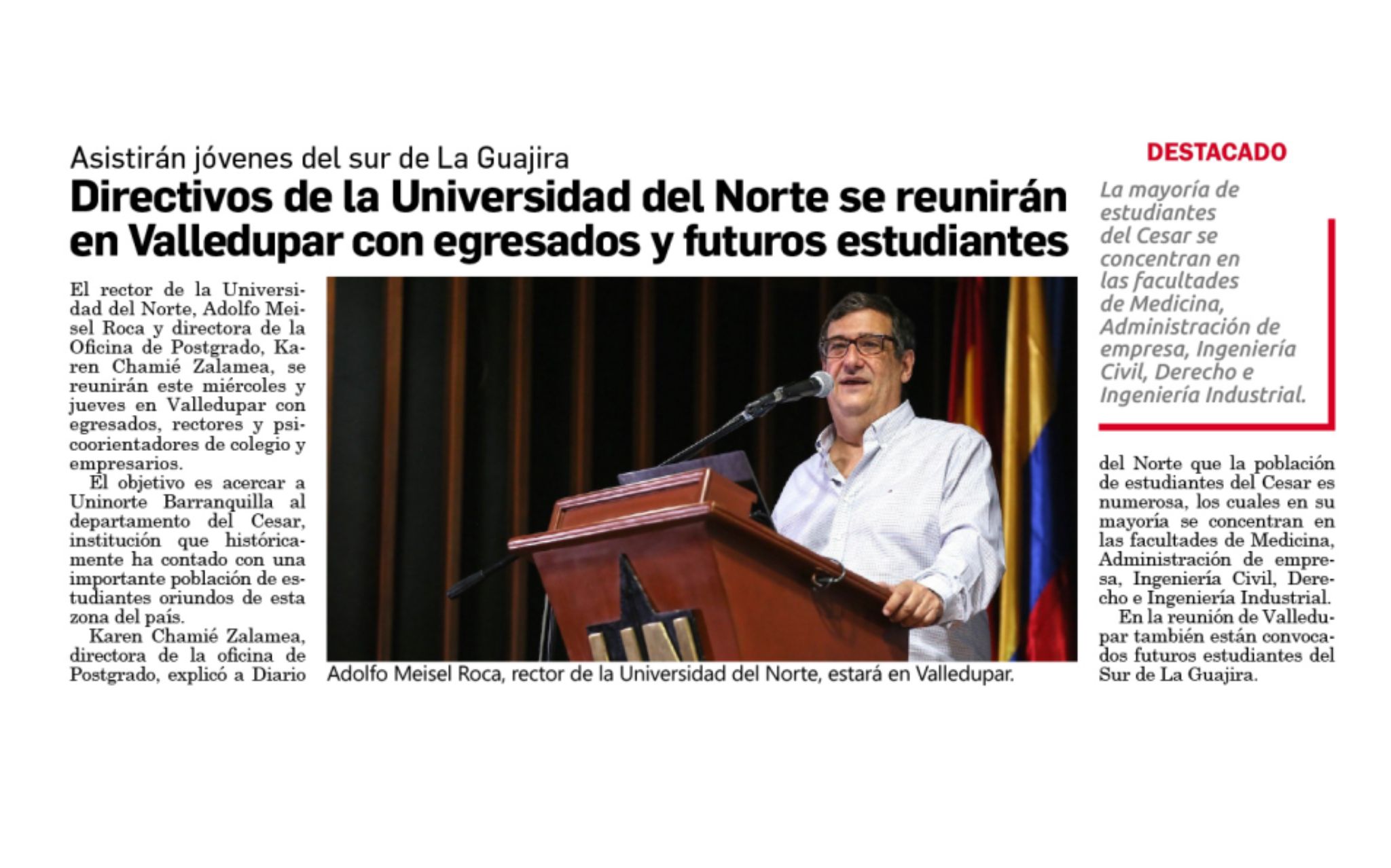 Asistirán jóvenes del sur de La Guajira

Directivos de la Universidad del Norte se reunirán en Valledupar con egresados y futuros estudiantes

El rector de la Universidad del Norte, Adolfo Meisel Roca y directora de la Oficina de Postgrado, Karen Chamié Zalamea, se reunirán este miércoles y jueves en Valledupar con egresados, rectores y psicoorientadores de colegio y empresarios.

El objetivo es acercar a Uninorte Barranquilla al departamento del Cesar, institución que históricamente ha contado con una importante población de estudiantes oriundos de esta zona del país.

Karen Chamié Zalamea, directora de la oficina de Postgrado, explicó a Diario

Adolfo Meisel Roca, rector de la Universidad del Norte, estará en Valledupar.

DESTACADO

La mayoría de estudiantes del Cesar se concentran en las facultades de Medicina, Administración de empresa, Ingeniería Civil, Derecho e Ingeniería Industrial.

del Norte que la población de estudiantes del Cesar es numerosa, los cuales en su mayoría se concentran en las facultades de Medicina, Administración de empresa, Ingeniería Civil, Derecho e Ingeniería Industrial.

En la reunión de Valledupar también están convocados futuros estudiantes del Sur de La Guajira.